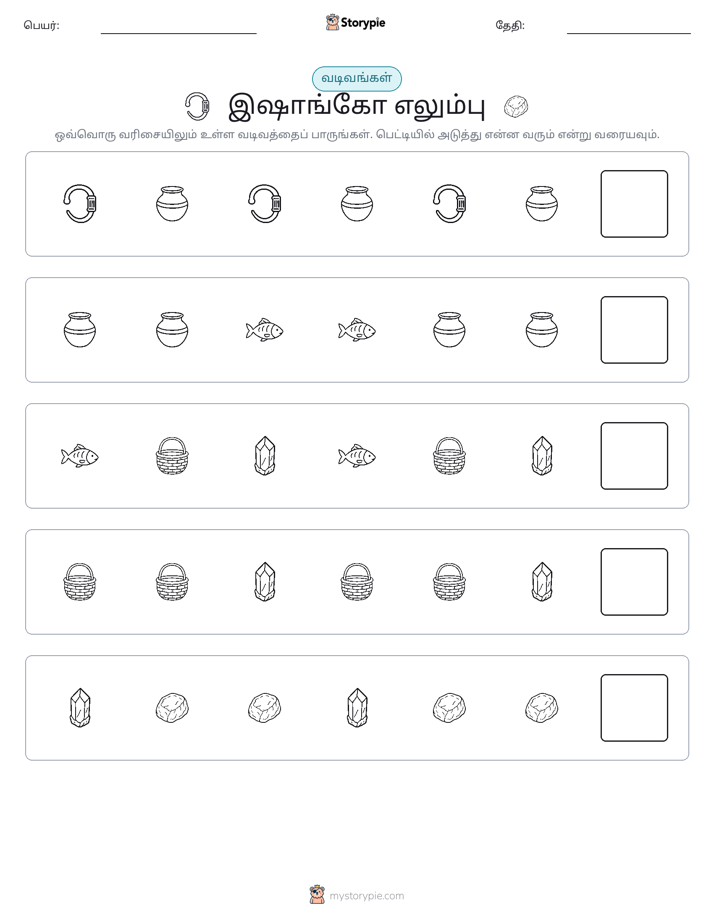 பெயர்: ____ Storypie தேதி: ____

வடிவங்கள்

இஷாங்கோ எலும்பு

ஒவ்வொரு வரிசையிலும் உள்ள வடிவத்தைப் பாருங்கள். பெட்டியில் அடுத்து என்ன வரும் என்று வரையவும்.

mystorypie.com